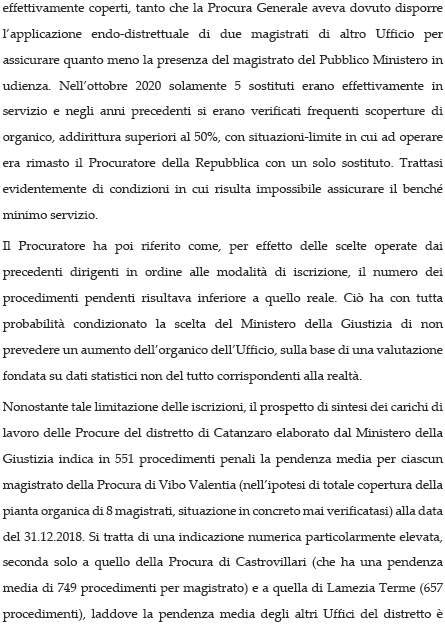 effettivamente coperti, tanto che la Procura Generale aveva dovuto disporre l'applicazione endo-distrettuale di due magistrati di altro Ufficio per assicurare quanto meno la presenza del magistrato del Pubblico Ministero in udienza. Nell'ottobre 2020 solamente 5 sostituti erano effettivamente in servizio e negli anni precedenti si erano verificati frequenti scoperture di organico, addirittura superiori al 50%, con situazioni-limite in cui ad operare era rimasto il Procuratore della Repubblica con un solo sostituto. Trattasi evidentemente di condizioni in cui risulta impossibile assicurare il benché minimo servizio.

Il Procuratore ha poi riferito come, per effetto delle scelte operate dai precedenti dirigenti in ordine alle modalità di iscrizione, il numero dei procedimenti pendenti risultava inferiore a quello reale. Ciò ha con tutta probabilità condizionato la scelta del Ministero della Giustizia di non prevedere un aumento dell'organico dell'Ufficio, sulla base di una valutazione fondata su dati statistici non del tutto corrispondenti alla realtà.

Nonostante tale limitazione delle iscrizioni, il prospetto di sintesi dei carichi di lavoro delle Procure del distretto di Catanzaro elaborato dal Ministero della Giustizia indica in 551 procedimenti penali la pendenza media per ciascun magistrato della Procura di Vibo Valentia (nell'ipotesi di totale copertura della pianta organica di 8 magistrati, situazione in concreto mai verificatasi) alla data del 31.12.2018. Si tratta di una indicazione numerica particolarmente elevata, seconda solo a quello della Procura di Castrovillari (che ha una pendenza media di 749 procedimenti per magistrato) e a quella di Lamezia Terme (657 procedimenti), laddove la pendenza media degli altri Uffici del distretto è